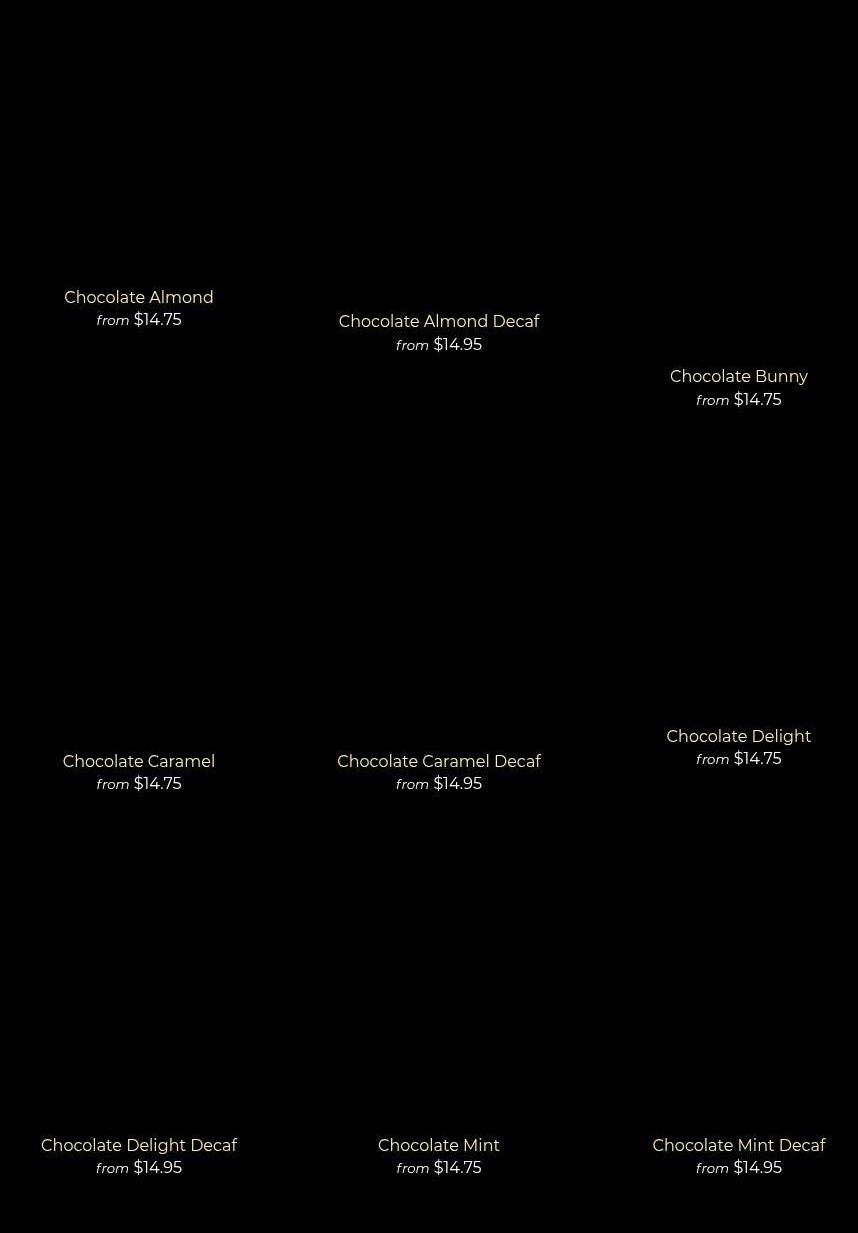 Chocolate Almond
from $14.75

Chocolate Almond Decaf
from $14.95

Chocolate Bunny
from $14.75

Chocolate Caramel
from $14.75

Chocolate Caramel Decaf
from $14.95

Chocolate Delight
from $14.75

Chocolate Delight Decaf
from $14.95

Chocolate Mint
from $14.75

Chocolate Mint Decaf
from $14.95